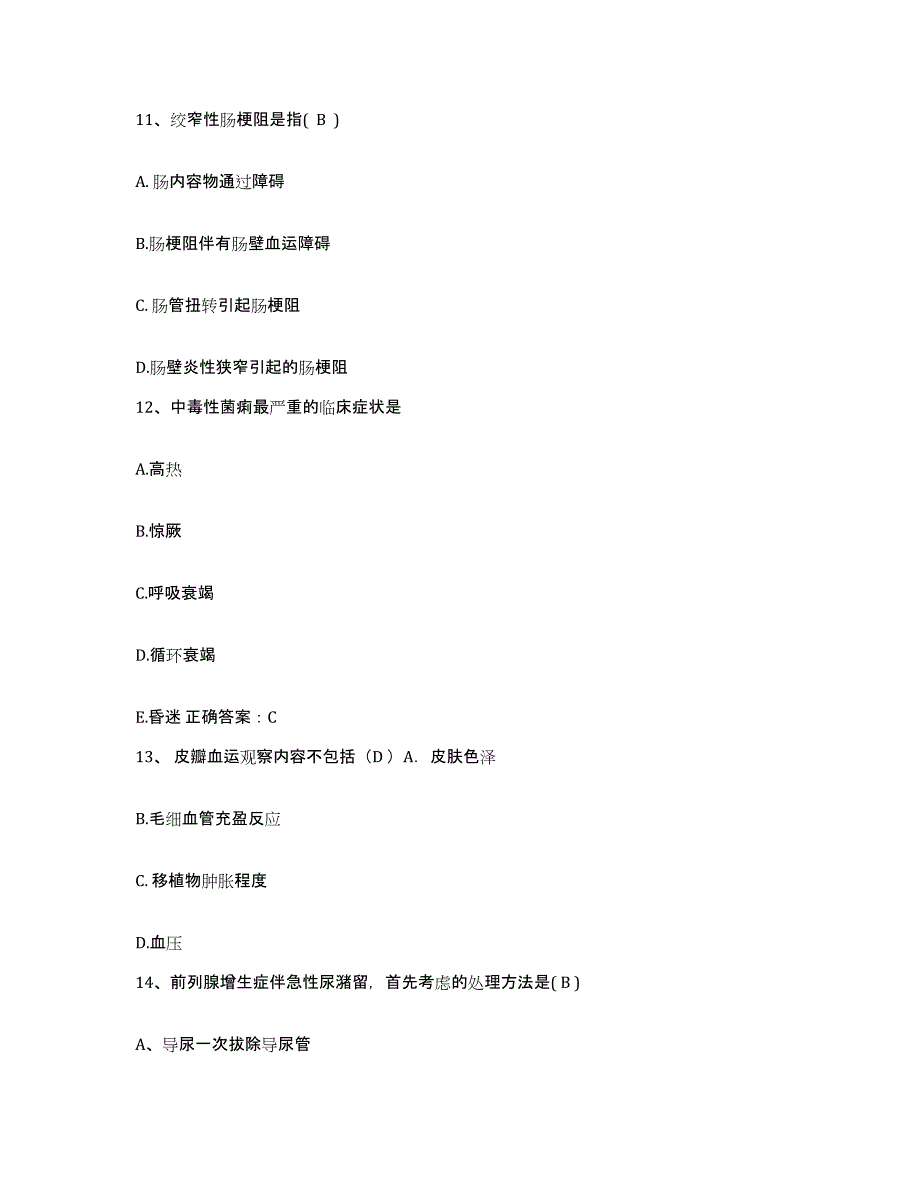 11、绞窄性肠梗阻是指( B )

A. 肠内容物通过障碍

B.肠梗阻伴有肠壁血运障碍

C. 肠管扭转引起肠梗阻

D.肠壁炎性狭窄引起的肠梗阻

12、中毒性菌痢最严重的临床症状是

A.高热

B.惊厥

C.呼吸衰竭

D.循环衰竭

E.昏迷 正确答案：C

13、 皮瓣血运观察内容不包括（D ）A. 皮肤色泽

B.毛细血管充盈反应

C. 移植物肿胀程度

D.血压

14、前列腺增生症伴急性尿潴留，首先考虑的处理方法是( B )

A、导尿一次拔除导尿管